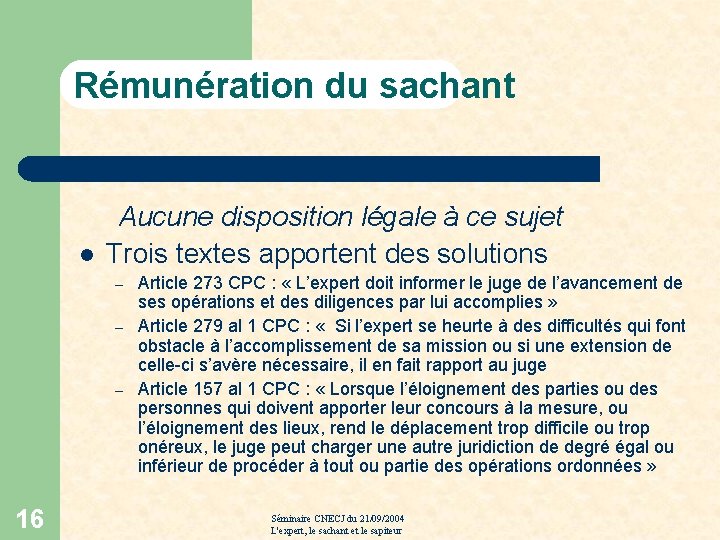 Rémunération du sachant

Aucune disposition légale à ce sujet

• Trois textes apportent des solutions

- Article 273 CPC : « L'expert doit informer le juge de l'avancement de ses opérations et des diligences par lui accomplies »
- Article 279 al 1 CPC : « Si l'expert se heurte à des difficultés qui font obstacle à l'accomplissement de sa mission ou si une extension de celle-ci s'avère nécessaire, il en fait rapport au juge
- Article 157 al 1 CPC : « Lorsque l'éloignement des parties ou des personnes qui doivent apporter leur concours à la mesure, ou l'éloignement des lieux, rend le déplacement trop difficile ou trop onéreux, le juge peut charger une autre juridiction de degré égal ou inférieur de procéder à tout ou partie des opérations ordonnées »

16

Séminaire CNECJ du 21/09/2004
L'expert, le sachant et le sapiteur